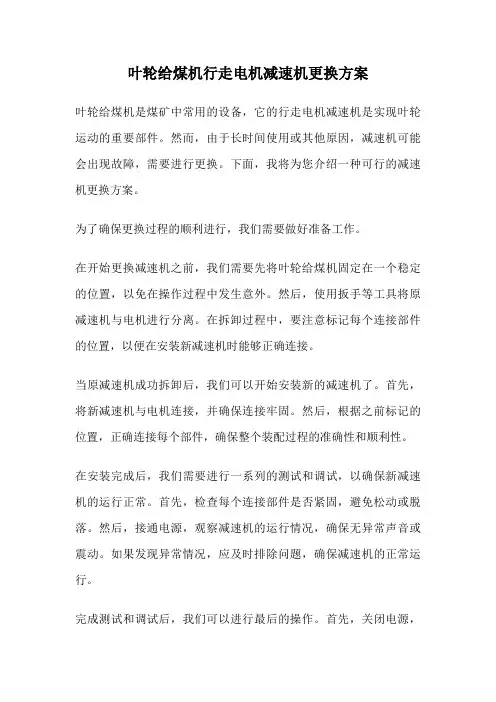 叶轮给煤机行走电机减速机更换方案

叶轮给煤机是煤矿中常用的设备，它的行走电机减速机是实现叶轮运动的重要部件。然而，由于长时间使用或其他原因，减速机可能会出现故障，需要进行更换。下面，我将为您介绍一种可行的减速机更换方案。

为了确保更换过程的顺利进行，我们需要做好准备工作。

在开始更换减速机之前，我们需要先将叶轮给煤机固定在一个稳定的位置，以免在操作过程中发生意外。然后，使用扳手等工具将原减速机与电机进行分离。在拆卸过程中，要注意标记每个连接部件的位置，以便在安装新减速机时能够正确连接。

当原减速机成功拆卸后，我们可以开始安装新的减速机了。首先，将新减速机与电机连接，并确保连接牢固。然后，根据之前标记的位置，正确连接每个部件，确保整个装配过程的准确性和顺利性。

在安装完成后，我们需要进行一系列的测试和调试，以确保新减速机的运行正常。首先，检查每个连接部件是否紧固，避免松动或脱落。然后，接通电源，观察减速机的运行情况，确保无异常声音或震动。如果发现异常情况，应及时排除问题，确保减速机的正常运行。

完成测试和调试后，我们可以进行最后的操作。首先，关闭电源，